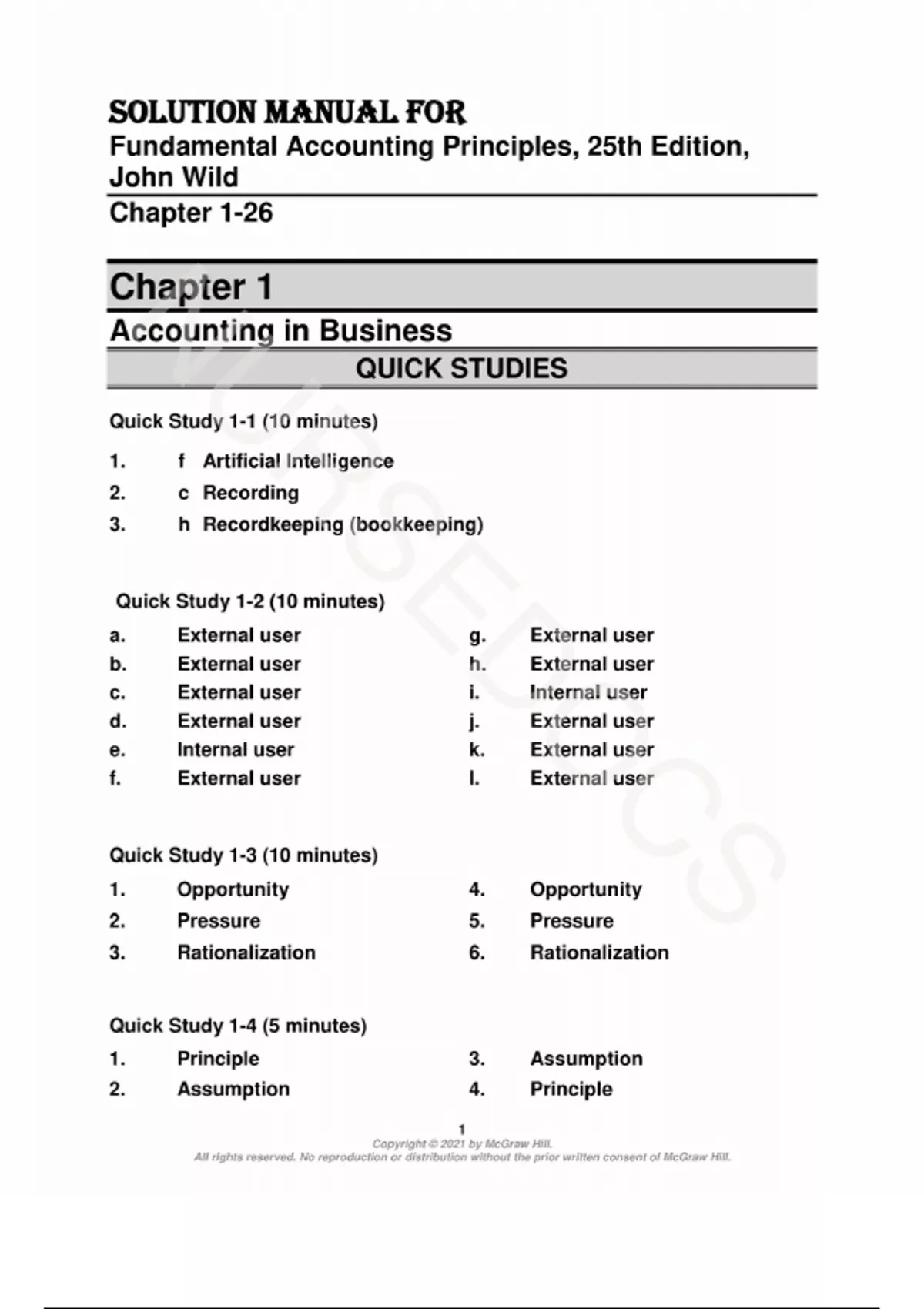 SOLUTION MANUAL FOR
Fundamental Accounting Principles, 25th Edition, John Wild
Chapter 1-26

Chapter 1
Accounting in Business
QUICK STUDIES

Quick Study 1-1 (10 minutes)

1. f Artificial Intelligence
2. c Recording
3. h Recordkeeping (bookkeeping)

Quick Study 1-2 (10 minutes)

a. External user
b. External user
c. External user
d. External user
e. Internal user
f. External user

g. External user
h. External user
i. Internal user
j. External user
k. External user
l. External user

Quick Study 1-3 (10 minutes)

1. Opportunity
2. Pressure
3. Rationalization

4. Opportunity
5. Pressure
6. Rationalization

Quick Study 1-4 (5 minutes)

1. Principle
2. Assumption

3. Assumption
4. Principle

1
Copyright © 2021 by McGraw Hill.
All rights reserved. No reproduction or distribution without the prior written consent of McGraw Hill.

NURSEDOCS